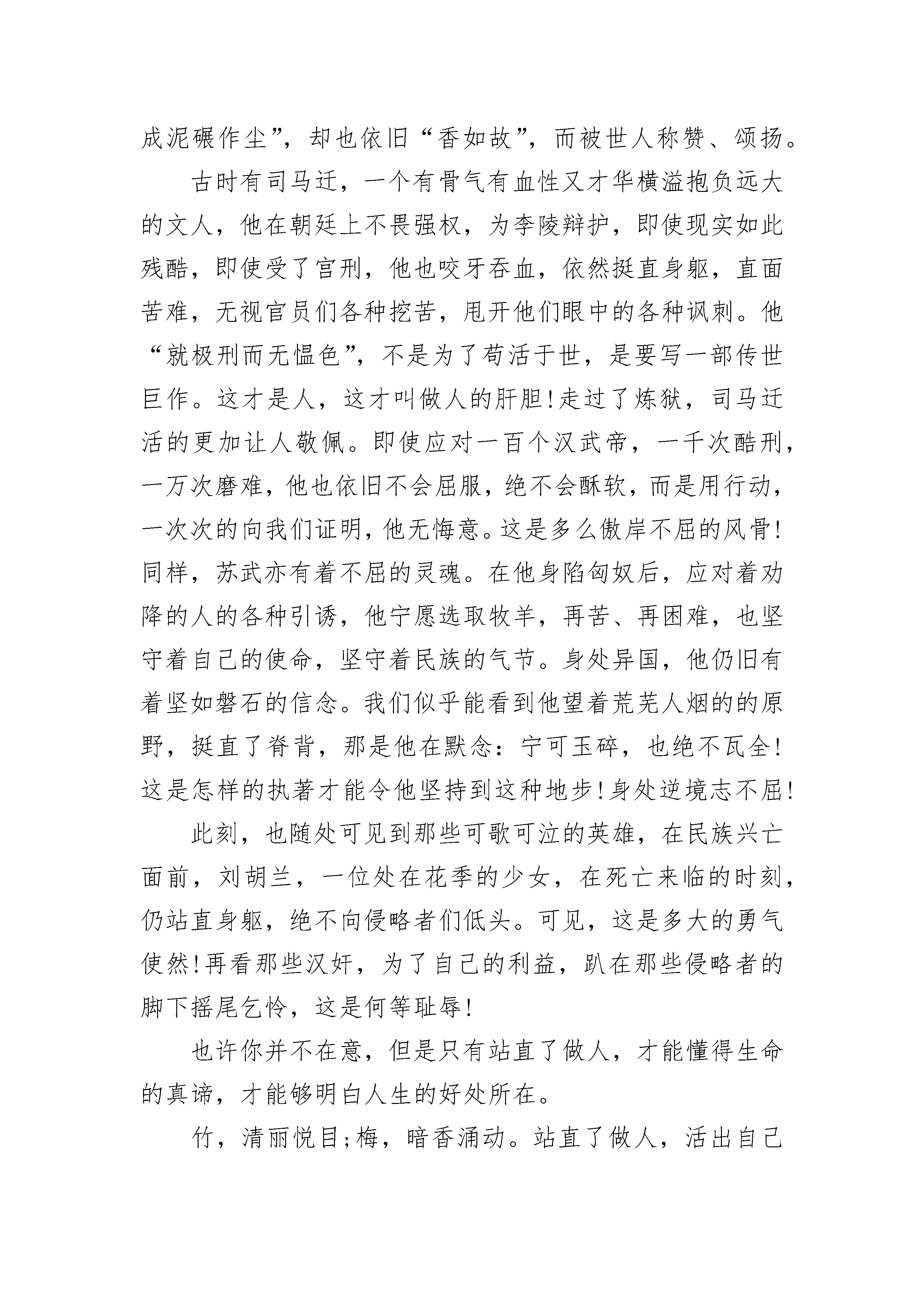 成泥碾作尘”，却也依旧“香如故”，而被世人称赞、颂扬。

古时有司马迁，一个有骨气有血性又才华横溢抱负远大的文人，他在朝廷上不畏强权，为李陵辩护，即使现实如此残酷，即使受了宫刑，他也咬牙吞血，依然挺直身躯，直面苦难，无视官员们各种挖苦，甩开他们眼中的各种讽刺。他“就极刑而无愠色”，不是为了苟活于世，是要写一部传世巨作。这才是人，这才叫做人的肝胆!走过了炼狱，司马迁活的更加让人敬佩。即使应对一百个汉武帝，一千次酷刑，一万次磨难，他也依旧不会屈服，绝不会酥软，而是用行动，一次次的向我们证明，他无悔意。这是多么傲岸不屈的风骨!同样，苏武亦有着不屈的灵魂。在他身陷匈奴后，应对着劝降的人的各种引诱，他宁愿选取牧羊，再苦、再困难，也坚守着自己的使命，坚守着民族的气节。身处异国，他仍旧有着坚如磐石的信念。我们似乎能看到他望着荒芜人烟的的原野，挺直了脊背，那是他在默念：宁可玉碎，也绝不瓦全!这是怎样的执著才能令他坚持到这种地步!身处逆境志不屈!

此刻，也随处可见到那些可歌可泣的英雄，在民族兴亡面前，刘胡兰，一位处在花季的少女，在死亡来临的时刻，仍站直身躯，绝不向侵略者们低头。可见，这是多大的勇气使然!再看那些汉奸，为了自己的利益，趴在那些侵略者的脚下摇尾乞怜，这是何等耻辱!

也许你并不在意，但是只有站直了做人，才能懂得生命的真谛，才能够明白人生的好处所在。

竹，清丽悦目;梅，暗香涌动。站直了做人，活出自己